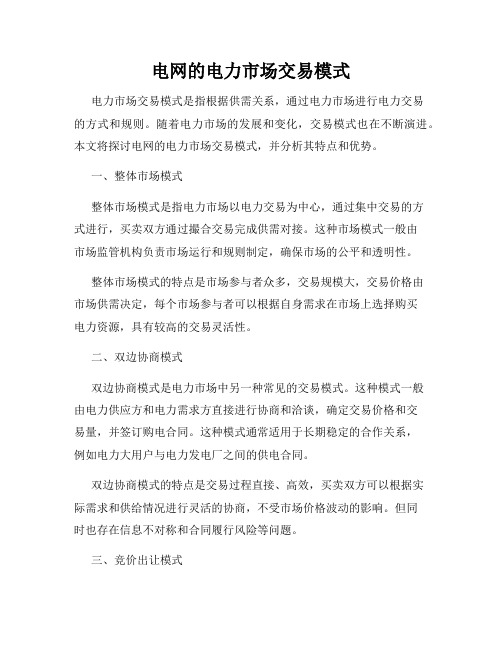 电网的电力市场交易模式

电力市场交易模式是指根据供需关系，通过电力市场进行电力交易的方式和规则。随着电力市场的发展和变化，交易模式也在不断演进。本文将探讨电网的电力市场交易模式，并分析其特点和优势。

一、整体市场模式

整体市场模式是指电力市场以电力交易为中心，通过集中交易的方式进行，买卖双方通过撮合交易完成供需对接。这种市场模式一般由市场监管机构负责市场运行和规则制定，确保市场的公平和透明性。

整体市场模式的特点是市场参与者众多，交易规模大，交易价格由市场供需决定，每个市场参与者可以根据自身需求在市场上选择购买电力资源，具有较高的交易灵活性。

二、双边协商模式

双边协商模式是电力市场中另一种常见的交易模式。这种模式一般由电力供应方和电力需求方直接进行协商和洽谈，确定交易价格和交易量，并签订购电合同。这种模式通常适用于长期稳定的合作关系，例如电力大用户与电力发电厂之间的供电合同。

双边协商模式的特点是交易过程直接、高效，买卖双方可以根据实际需求和供给情况进行灵活的协商，不受市场价格波动的影响。但同时也存在信息不对称和合同履行风险等问题。

三、竞价出让模式